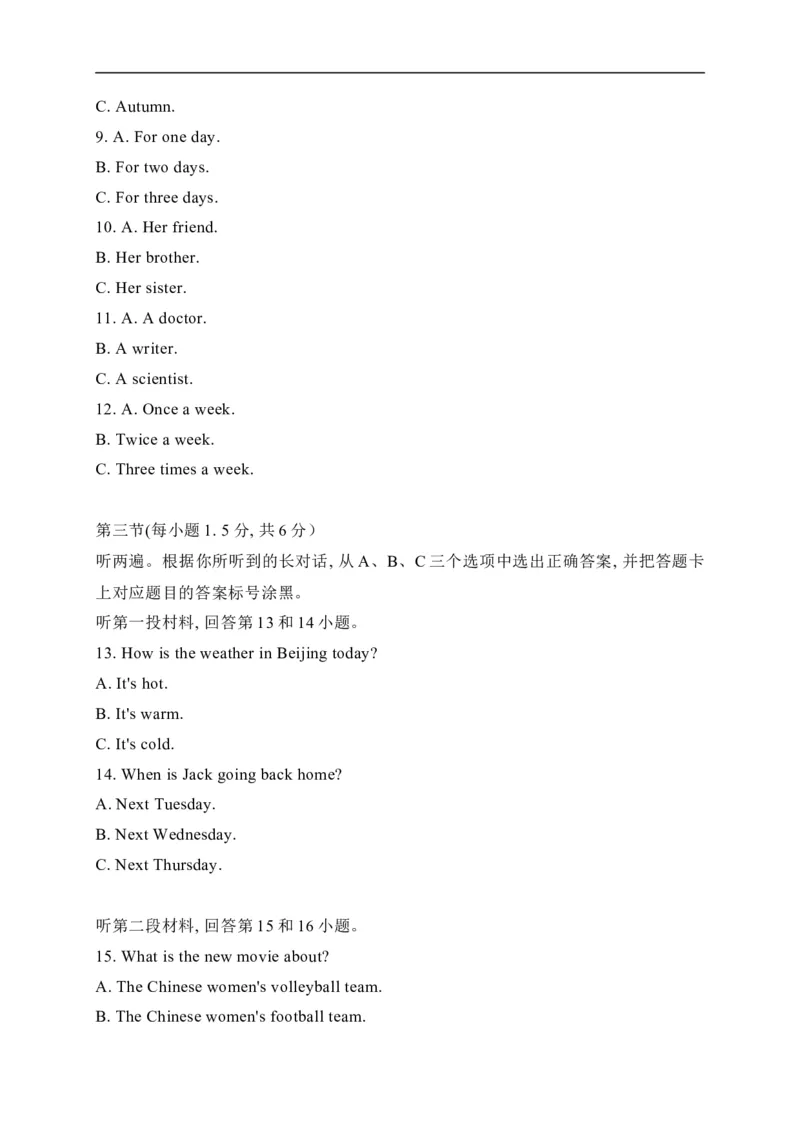 C. Autumn.

9. A. For one day.

B. For two days.

C. For three days.

10. A. Her friend.

B. Her brother.

C. Her sister.

11. A. A doctor.

B. A writer.

C. A scientist.

12. A. Once a week.

B. Twice a week.

C. Three times a week.

第三节(每小题 1. 5 分, 共 6 分）

听两遍。根据你所听到的长对话, 从 A、B、C 三个选项中选出正确答案, 并把答题卡上对应题目的答案标号涂黑。

听第一投材料, 回答第 13 和 14 小题。

13. How is the weather in Beijing today?

A. It's hot.

B. It's warm.

C. It's cold.

14. When is Jack going back home?

A. Next Tuesday.

B. Next Wednesday.

C. Next Thursday.

听第二段材料, 回答第 15 和 16 小题。

15. What is the new movie about?

A. The Chinese women's volleyball team.

B. The Chinese women's football team.